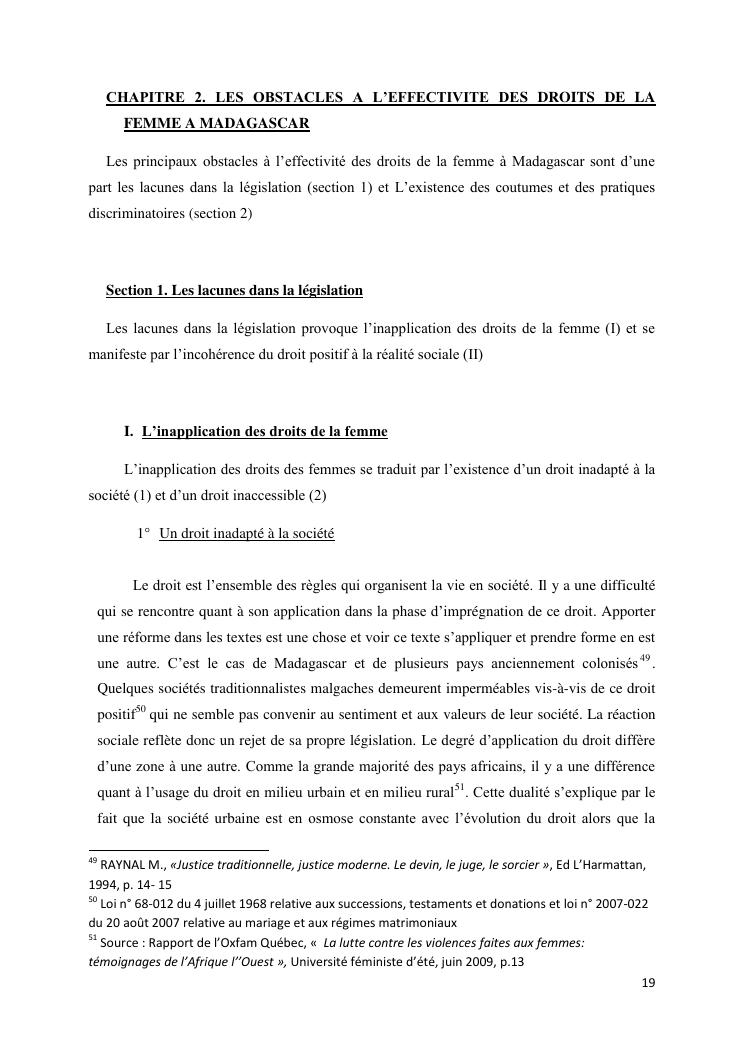 CHAPITRE 2. LES OBSTACLES A L'EFFECTIVITE DES DROITS DE LA FEMME A MADAGASCAR

Les principaux obstacles à l'effectivité des droits de la femme à Madagascar sont d'une part les lacunes dans la législation (section 1) et L'existence des coutumes et des pratiques discriminatoires (section 2)

Section 1. Les lacunes dans la législation

Les lacunes dans la législation provoque l'inapplication des droits de la femme (I) et se manifeste par l'incohérence du droit positif à la réalité sociale (II)

I. L'inapplication des droits de la femme

L'inapplication des droits des femmes se traduit par l'existence d'un droit inadapté à la société (1) et d'un droit inaccessible (2)

1° Un droit inadapté à la société

Le droit est l'ensemble des règles qui organisent la vie en société. Il y a une difficulté qui se rencontre quant à son application dans la phase d'imprégnation de ce droit. Apporter une réforme dans les textes est une chose et voir ce texte s'appliquer et prendre forme en est une autre. C'est le cas de Madagascar et de plusieurs pays anciennement colonisés$^{49}$. Quelques sociétés traditionnalistes malgaches demeurent imperméables vis-à-vis de ce droit positif$^{50}$ qui ne semble pas convenir au sentiment et aux valeurs de leur société. La réaction sociale reflète donc un rejet de sa propre législation. Le degré d'application du droit diffère d'une zone à une autre. Comme la grande majorité des pays africains, il y a une différence quant à l'usage du droit en milieu urbain et en milieu rural$^{51}$. Cette dualité s'explique par le fait que la société urbaine est en osmose constante avec l'évolution du droit alors que la

$^{49}$ RAYNAL M., «Justice traditionnelle, justice moderne. Le devin, le juge, le sorcier », Ed L'Harmattan, 1994, p. 14- 15
$^{50}$ Loi n° 68-012 du 4 juillet 1968 relative aux successions, testaments et donations et loi n° 2007-022 du 20 août 2007 relative au mariage et aux régimes matrimoniaux
$^{51}$ Source : Rapport de l'Oxfam Québec, « La lutte contre les violences faites aux femmes: témoignages de l'Afrique l''Ouest », Université féministe d'été, juin 2009, p.13

19